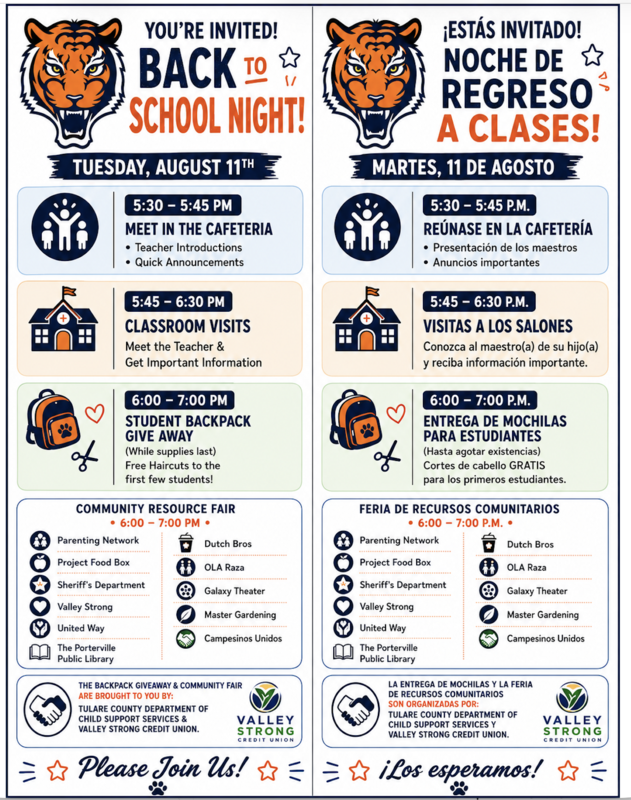 YOU'RE INVITED!
BACK TO SCHOOL NIGHT!

TUESDAY, AUGUST 11TH

5:30 – 5:45 PM
MEET IN THE CAFETERIA
• Teacher Introductions
• Quick Announcements

5:45 – 6:30 PM
CLASSROOM VISITS
Meet the Teacher & Get Important Information

6:00 – 7:00 PM
STUDENT BACKPACK GIVE AWAY
(While supplies last)
Free Haircuts to the first few students!

COMMUNITY RESOURCE FAIR
• 6:00 – 7:00 PM •

Parenting Network
Project Food Box
Sheriff's Department
Valley Strong
United Way
The Porterville Public Library

Dutch Bros
OLA Raza
Galaxy Theater
Master Gardening
Campesinos Unidos

THE BACKPACK GIVEAWAY & COMMUNITY FAIR ARE BROUGHT TO YOU BY:
TULARE COUNTY DEPARTMENT OF CHILD SUPPORT SERVICES & VALLEY STRONG CREDIT UNION.

VALLEY STRONG CREDIT UNION

Please Join Us!

¡ESTÁS INVITADO!
NOCHE DE REGRESO A CLASES!

MARTES, 11 DE AGOSTO

5:30 – 5:45 P.M.
REÚNASE EN LA CAFETERÍA
• Presentación de los maestros
• Anuncios importantes

5:45 – 6:30 P.M.
VISITAS A LOS SALONES
Conozca al maestro(a) de su hijo(a) y reciba información importante.

6:00 – 7:00 P.M.
ENTREGA DE MOCHILAS PARA ESTUDIANTES
(Hasta agotar existencias)
Cortes de cabello GRATIS para los primeros estudiantes.

FERIA DE RECURSOS COMUNITARIOS
• 6:00 – 7:00 P.M. •

Parenting Network
Project Food Box
Sheriff's Department
Valley Strong
United Way
The Porterville Public Library

Dutch Bros
OLA Raza
Galaxy Theater
Master Gardening
Campesinos Unidos

LA ENTREGA DE MOCHILAS Y LA FERIA DE RECURSOS COMUNITARIOS SON ORGANIZADAS POR:
TULARE COUNTY DEPARTMENT OF CHILD SUPPORT SERVICES Y VALLEY STRONG CREDIT UNION.

VALLEY STRONG CREDIT UNION

¡Los esperamos!